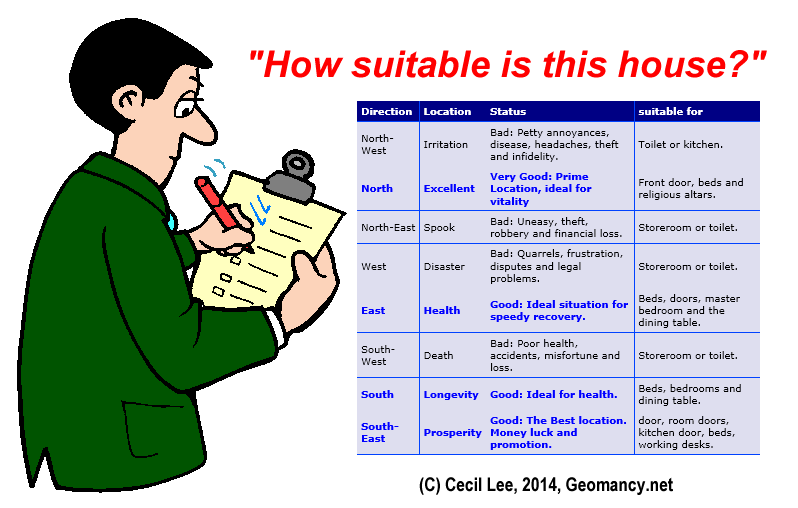 "How suitable is this house?"

| Direction | Location | Status | suitable for |
|---|---|---|---|
| North-West | Irritation | Bad: Petty annoyances, disease, headaches, theft and infidelity. | Toilet or kitchen. |
| North | Excellent | Very Good: Prime Location, ideal for vitality | Front door, beds and religious altars. |
| North-East | Spook | Bad: Uneasy, theft, robbery and financial loss. | Storeroom or toilet. |
| West | Disaster | Bad: Quarrels, frustration, disputes and legal problems. | Storeroom or toilet. |
| East | Health | Good: Ideal situation for speedy recovery. | Beds, doors, master bedroom and the dining table. |
| South-West | Death | Bad: Poor health, accidents, misfortune and loss. | Storeroom or toilet. |
| South | Longevity | Good: Ideal for health. | Beds, bedrooms and dining table. |
| South-East | Prosperity | Good: The Best location. Money luck and promotion. | door, room doors, kitchen door, beds, working desks. |

(C) Cecil Lee, 2014, Geomancy.net